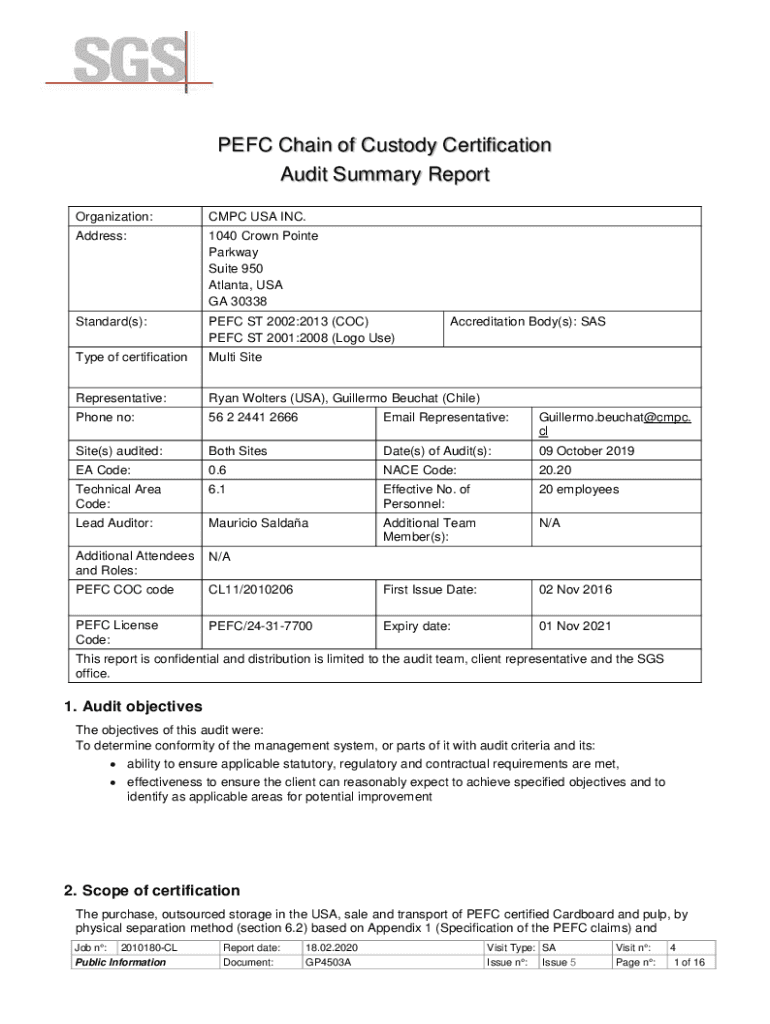 SGS

PEFC Chain of Custody Certification
Audit Summary Report

| Organization: | CMPC USA INC. | | |
|---|---|---|---|
| Address: | 1040 Crown Pointe Parkway Suite 950 Atlanta, USA GA 30338 | | |
| Standard(s): | PEFC ST 2002:2013 (COC) PEFC ST 2001:2008 (Logo Use) | Accreditation Body(s): SAS | |
| Type of certification | Multi Site | | |
| Representative: | Ryan Wolters (USA), Guillermo Beuchat (Chile) | | |
| Phone no: | 56 2 2441 2666 | Email Representative: | Guillermo.beuchat@cmpc.cl |
| Site(s) audited: | Both Sites | Date(s) of Audit(s): | 09 October 2019 |
| EA Code: | 0.6 | NACE Code: | 20.20 |
| Technical Area Code: | 6.1 | Effective No. of Personnel: | 20 employees |
| Lead Auditor: | Mauricio Saldaña | Additional Team Member(s): | N/A |
| Additional Attendees and Roles: | N/A | | |
| PEFC COC code | CL11/2010206 | First Issue Date: | 02 Nov 2016 |
| PEFC License Code: | PEFC/24-31-7700 | Expiry date: | 01 Nov 2021 |
| This report is confidential and distribution is limited to the audit team, client representative and the SGS office. | | | |

1. Audit objectives

The objectives of this audit were:
To determine conformity of the management system, or parts of it with audit criteria and its:
• ability to ensure applicable statutory, regulatory and contractual requirements are met,
• effectiveness to ensure the client can reasonably expect to achieve specified objectives and to identify as applicable areas for potential improvement

2. Scope of certification

The purchase, outsourced storage in the USA, sale and transport of PEFC certified Cardboard and pulp, by physical separation method (section 6.2) based on Appendix 1 (Specification of the PEFC claims) and

| Job n°: | 2010180-CL | Report date: | 18.02.2020 | Visit Type: | SA | Visit n°: | 4 |
|---|---|---|---|---|---|---|---|
| Public Information | | Document: | GP4503A | Issue n°: | Issue 5 | Page n°: | 1 of 16 |